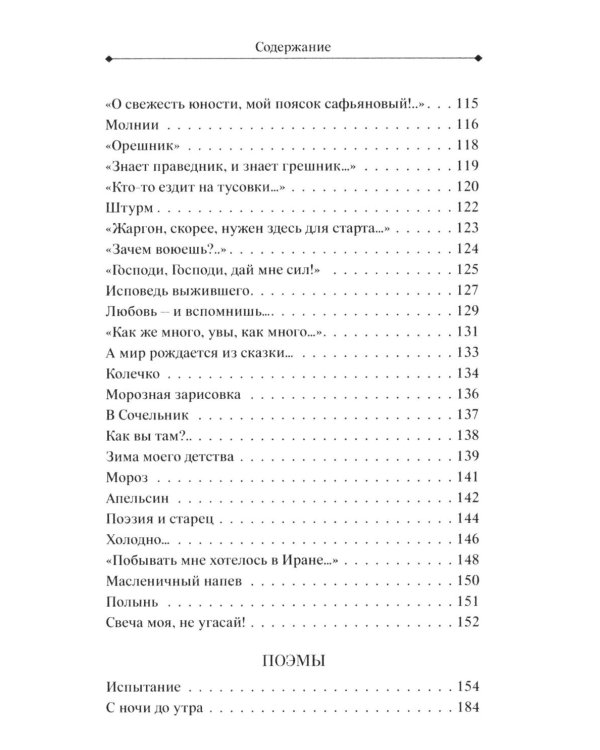 Содержание

«О свежесть юности, мой поясок сафьяновый!..» 115
Молнии 116
«Орешник» 118
«Знает праведник, и знает грешник...» 119
«Кто-то ездит на тусовки...» 120
Штурм 122
«Жаргон, скорее, нужен здесь для старта...» 123
«Зачем воюешь?..» 124
«Господи, Господи, дай мне сил!» 125
Исповедь выжившего 127
Любовь – и вспомнишь... 129
«Как же много, увы, как много...» 131
А мир рождается из сказки... 133
Колечко 134
Морозная зарисовка 136
В Сочельник 137
Как вы там?.. 138
Зима моего детства 139
Мороз 141
Апельсин 142
Поэзия и старец 144
Холодно... 146
«Побывать мне хотелось в Иране...» 148
Масленичный напев 150
Полынь 151
Свеча моя, не угасай! 152

ПОЭМЫ

Испытание 154
С ночи до утра 184